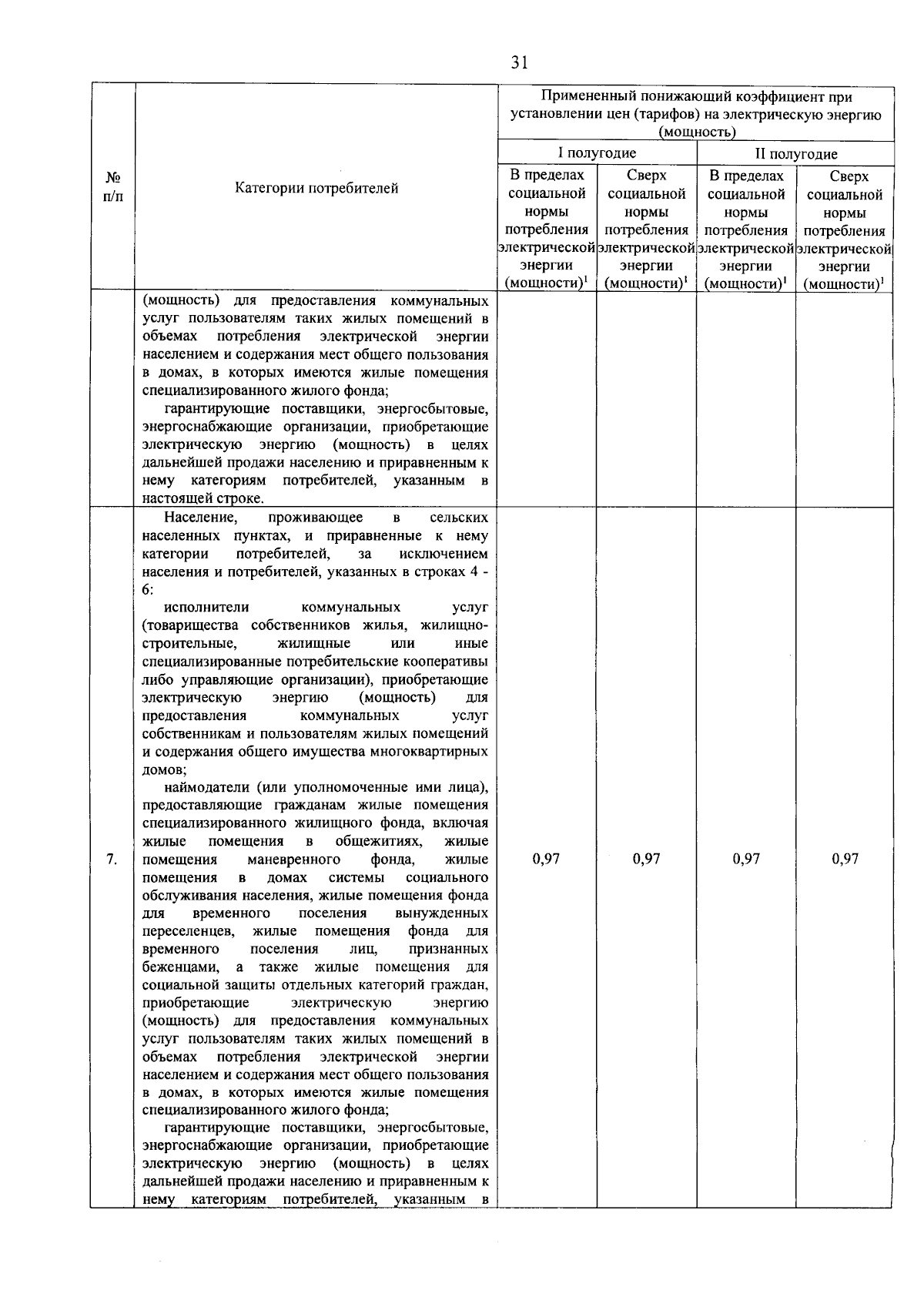 31

| № п/п | Категории потребителей | Примененный понижающий коэффициент при установлении цен (тарифов) на электрическую энергию (мощность) | | | |
|---|---|---|---|---|---|
| | | I полугодие | | II полугодие | |
| | | В пределах социальной нормы потребления электрической энергии (мощности)$^1$ | Сверх социальной нормы потребления электрической энергии (мощности)$^1$ | В пределах социальной нормы потребления электрической энергии (мощности)$^1$ | Сверх социальной нормы потребления электрической энергии (мощности)$^1$ |
| | (мощность) для предоставления коммунальных услуг пользователям таких жилых помещений в объемах потребления электрической энергии населением и содержания мест общего пользования в домах, в которых имеются жилые помещения специализированного жилого фонда; гарантирующие поставщики, энергосбытовые, энергоснабжающие организации, приобретающие электрическую энергию (мощность) в целях дальнейшей продажи населению и приравненным к нему категориям потребителей, указанным в настоящей строке. | | | | |
| 7. | Население, проживающее в сельских населенных пунктах, и приравненные к нему категории потребителей, за исключением населения и потребителей, указанных в строках 4 - 6: исполнители коммунальных услуг (товарищества собственников жилья, жилищно-строительные, жилищные или иные специализированные потребительские кооперативы либо управляющие организации), приобретающие электрическую энергию (мощность) для предоставления коммунальных услуг собственникам и пользователям жилых помещений и содержания общего имущества многоквартирных домов; наймодатели (или уполномоченные ими лица), предоставляющие гражданам жилые помещения специализированного жилищного фонда, включая жилые помещения в общежитиях, жилые помещения маневренного фонда, жилые помещения в домах системы социального обслуживания населения, жилые помещения фонда для временного поселения вынужденных переселенцев, жилые помещения фонда для временного поселения лиц, признанных беженцами, а также жилые помещения для социальной защиты отдельных категорий граждан, приобретающие электрическую энергию (мощность) для предоставления коммунальных услуг пользователям таких жилых помещений в объемах потребления электрической энергии населением и содержания мест общего пользования в домах, в которых имеются жилые помещения специализированного жилого фонда; гарантирующие поставщики, энергосбытовые, энергоснабжающие организации, приобретающие электрическую энергию (мощность) в целях дальнейшей продажи населению и приравненным к нему категориям потребителей, указанным в | 0,97 | 0,97 | 0,97 | 0,97 |